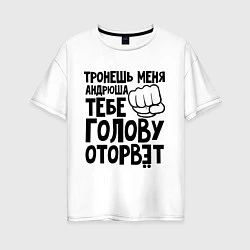 ТРОНЕШЬ МЕНЯ
АНДРЮША
ТЕБЕ
ГОЛОВУ
ОТОРВЁТ